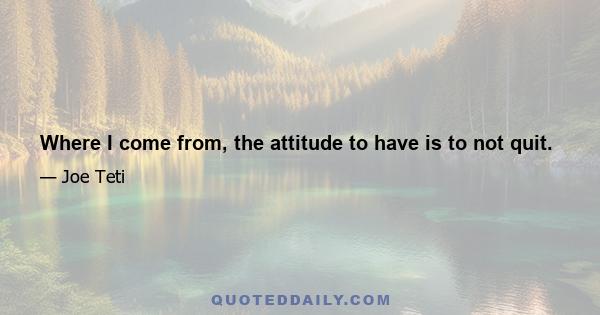 Where I come from, the attitude to have is to not quit.

— Joe Teti

QUOTEDDAILY.COM